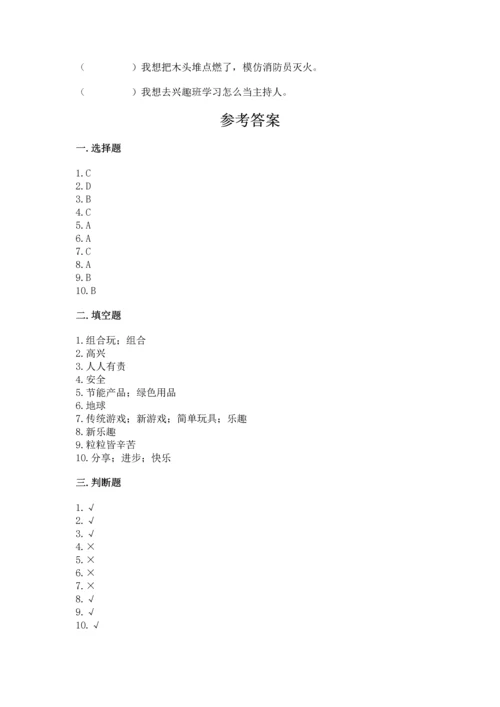 （　　　　）我想把木头堆点燃了，模仿消防员灭火。

（　　　　）我想去兴趣班学习怎么当主持人。

参考答案

一. 选择题

1. C
2. D
3. B
4. C
5. A
6. A
7. C
8. A
9. B
10. B

二. 填空题

1. 组合玩；组合
2. 高兴
3. 人人有责
4. 安全
5. 节能产品；绿色用品
6. 地球
7. 传统游戏；新游戏；简单玩具；乐趣
8. 新乐趣
9. 粒粒皆辛苦
10. 分享；进步；快乐

三. 判断题

1. √
2. √
3. √
4. ×
5. ×
6. ×
7. ×
8. √
9. √
10. √